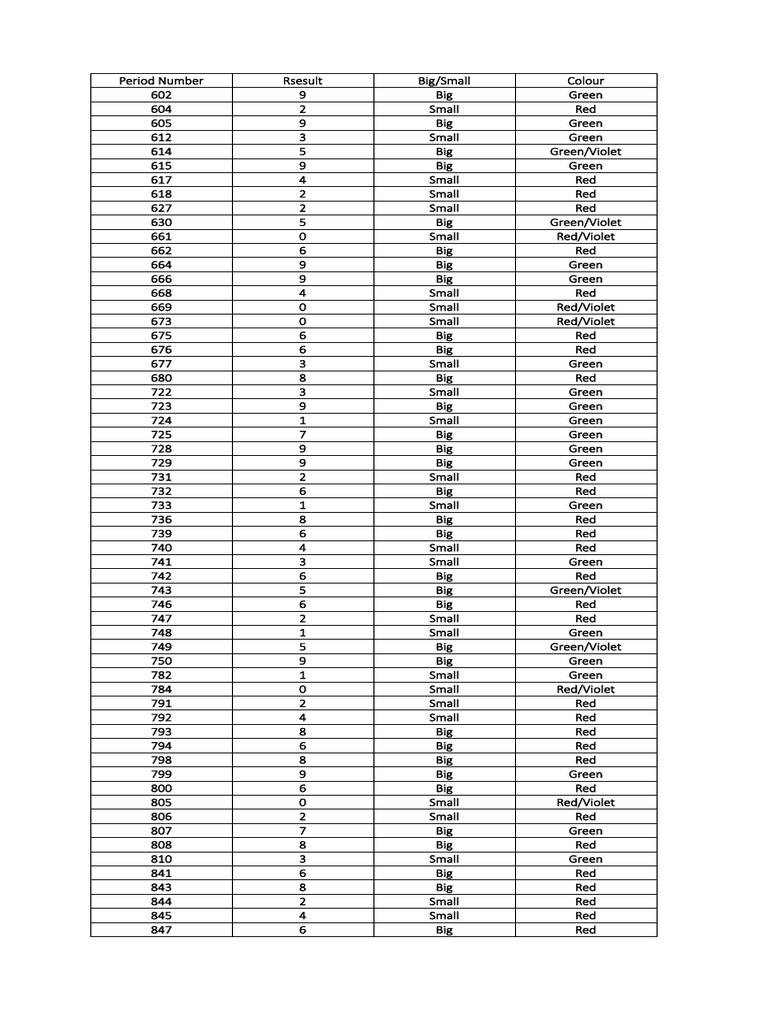 | Period Number | Rsesult | Big/Small | Colour |
|---|---|---|---|
| 602 | 9 | Big | Green |
| 604 | 2 | Small | Red |
| 605 | 9 | Big | Green |
| 612 | 3 | Small | Green |
| 614 | 5 | Big | Green/Violet |
| 615 | 9 | Big | Green |
| 617 | 4 | Small | Red |
| 618 | 2 | Small | Red |
| 627 | 2 | Small | Red |
| 630 | 5 | Big | Green/Violet |
| 661 | 0 | Small | Red/Violet |
| 662 | 6 | Big | Red |
| 664 | 9 | Big | Green |
| 666 | 9 | Big | Green |
| 668 | 4 | Small | Red |
| 669 | 0 | Small | Red/Violet |
| 673 | 0 | Small | Red/Violet |
| 675 | 6 | Big | Red |
| 676 | 6 | Big | Red |
| 677 | 3 | Small | Green |
| 680 | 8 | Big | Red |
| 722 | 3 | Small | Green |
| 723 | 9 | Big | Green |
| 724 | 1 | Small | Green |
| 725 | 7 | Big | Green |
| 728 | 9 | Big | Green |
| 729 | 9 | Big | Green |
| 731 | 2 | Small | Red |
| 732 | 6 | Big | Red |
| 733 | 1 | Small | Green |
| 736 | 8 | Big | Red |
| 739 | 6 | Big | Red |
| 740 | 4 | Small | Red |
| 741 | 3 | Small | Green |
| 742 | 6 | Big | Red |
| 743 | 5 | Big | Green/Violet |
| 746 | 6 | Big | Red |
| 747 | 2 | Small | Red |
| 748 | 1 | Small | Green |
| 749 | 5 | Big | Green/Violet |
| 750 | 9 | Big | Green |
| 782 | 1 | Small | Green |
| 784 | 0 | Small | Red/Violet |
| 791 | 2 | Small | Red |
| 792 | 4 | Small | Red |
| 793 | 8 | Big | Red |
| 794 | 6 | Big | Red |
| 798 | 8 | Big | Red |
| 799 | 9 | Big | Green |
| 800 | 6 | Big | Red |
| 805 | 0 | Small | Red/Violet |
| 806 | 2 | Small | Red |
| 807 | 7 | Big | Green |
| 808 | 8 | Big | Red |
| 810 | 3 | Small | Green |
| 841 | 6 | Big | Red |
| 843 | 8 | Big | Red |
| 844 | 2 | Small | Red |
| 845 | 4 | Small | Red |
| 847 | 6 | Big | Red |